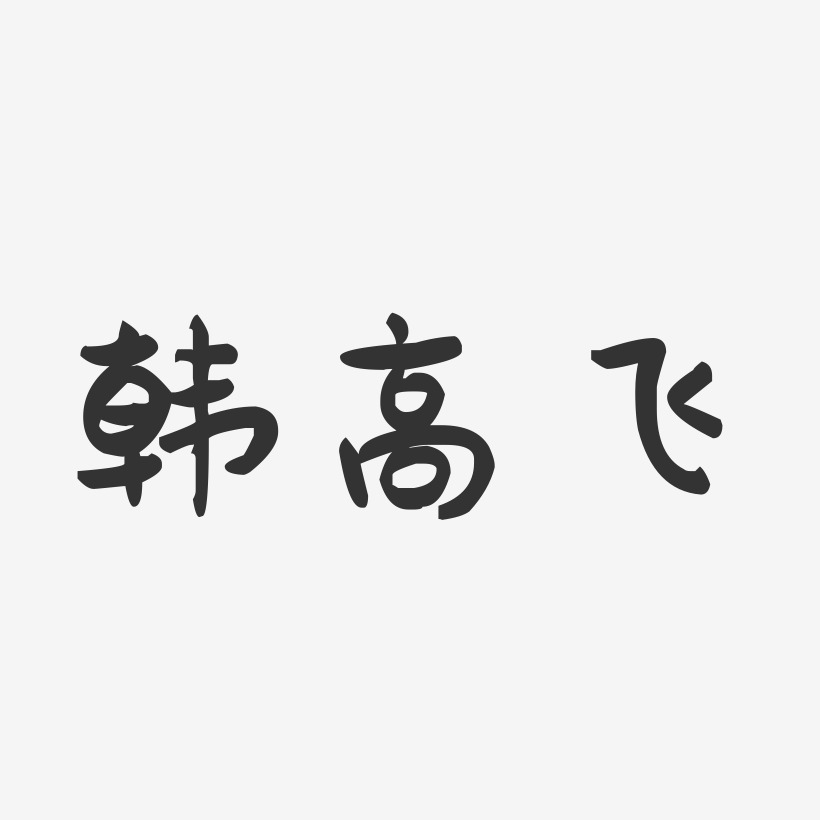 韩高飞